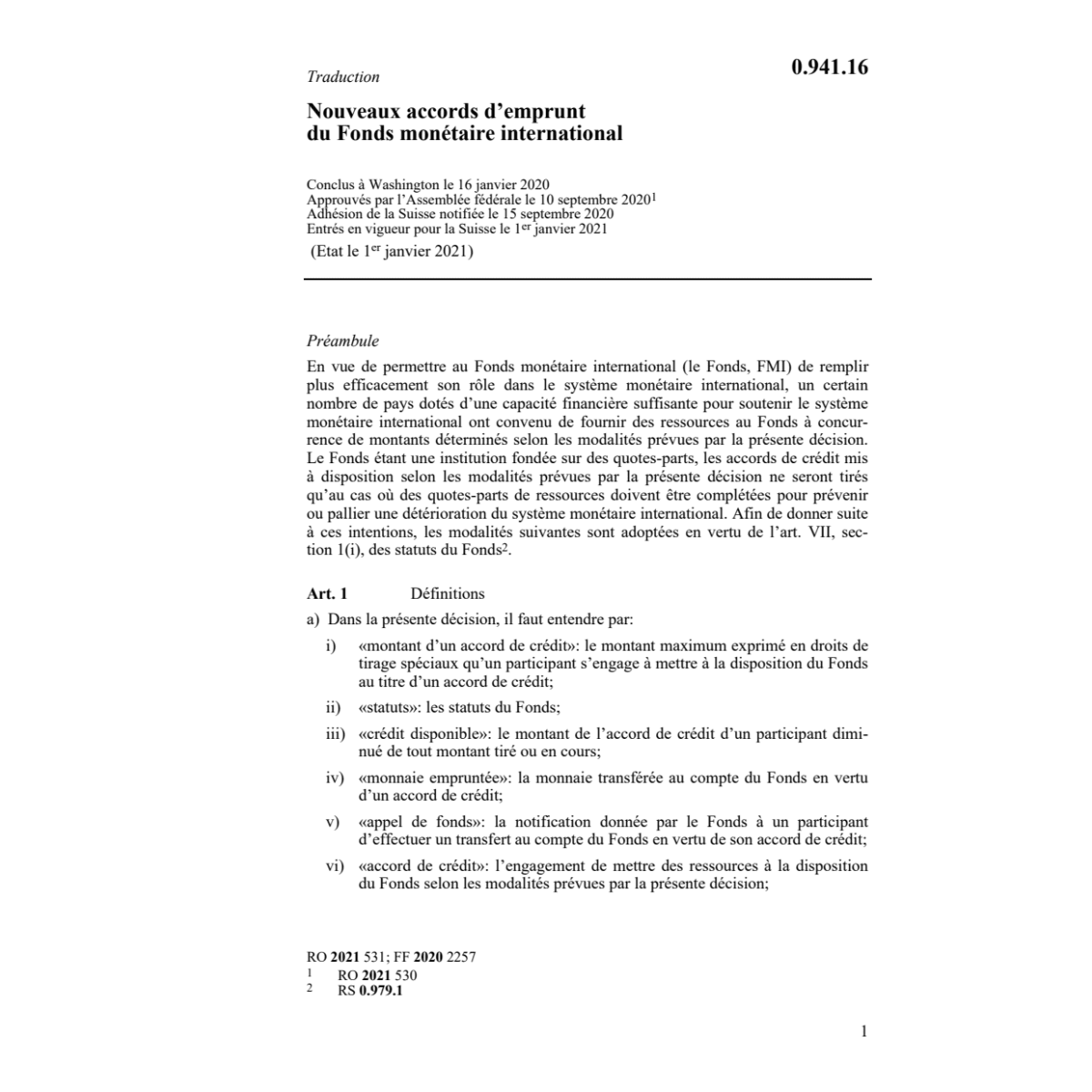 Traduction

0.941.16

Nouveaux accords d'emprunt du Fonds monétaire international

Conclus à Washington le 16 janvier 2020
Approuvés par l'Assemblée fédérale le 10 septembre 2020$^1$
Adhésion de la Suisse notifiée le 15 septembre 2020
Entrés en vigueur pour la Suisse le 1$^{er}$ janvier 2021

(Etat le 1$^{er}$ janvier 2021)

Préambule

En vue de permettre au Fonds monétaire international (le Fonds, FMI) de remplir plus efficacement son rôle dans le système monétaire international, un certain nombre de pays dotés d'une capacité financière suffisante pour soutenir le système monétaire international ont convenu de fournir des ressources au Fonds à concurrence de montants déterminés selon les modalités prévues par la présente décision. Le Fonds étant une institution fondée sur des quotes-parts, les accords de crédit mis à disposition selon les modalités prévues par la présente décision ne seront tirés qu'au cas où des quotes-parts de ressources doivent être complétées pour prévenir ou pallier une détérioration du système monétaire international. Afin de donner suite à ces intentions, les modalités suivantes sont adoptées en vertu de l'art. VII, section 1(i), des statuts du Fonds$^2$.

Art. 1 Définitions

a) Dans la présente décision, il faut entendre par:

i) «montant d'un accord de crédit»: le montant maximum exprimé en droits de tirage spéciaux qu'un participant s'engage à mettre à la disposition du Fonds au titre d'un accord de crédit;

ii) «statuts»: les statuts du Fonds;

iii) «crédit disponible»: le montant de l'accord de crédit d'un participant diminué de tout montant tiré ou en cours;

iv) «monnaie empruntée»: la monnaie transférée au compte du Fonds en vertu d'un accord de crédit;

v) «appel de fonds»: la notification donnée par le Fonds à un participant d'effectuer un transfert au compte du Fonds en vertu de son accord de crédit;

vi) «accord de crédit»: l'engagement de mettre des ressources à la disposition du Fonds selon les modalités prévues par la présente décision;

RO 2021 531; FF 2020 2257
1 RO 2021 530
2 RS 0.979.1

1